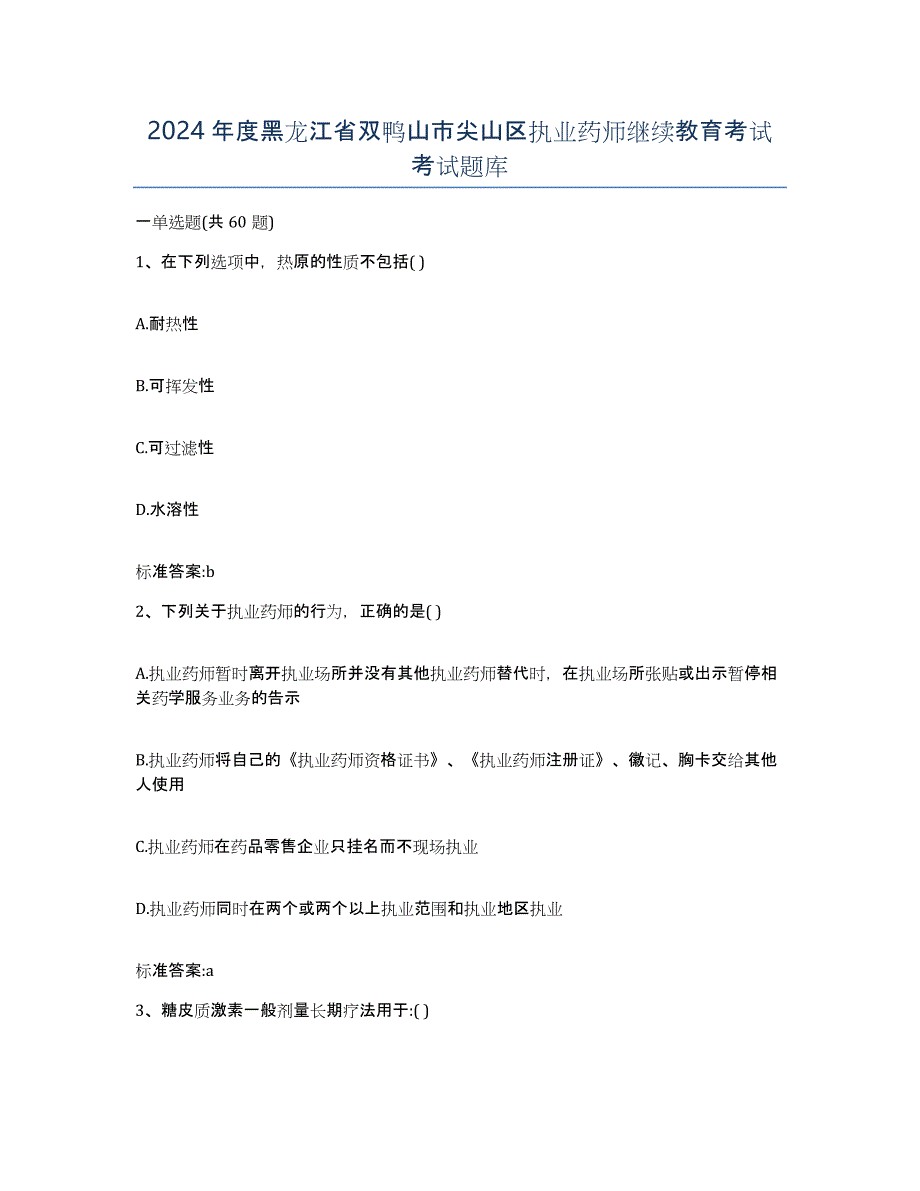 2024年度黑龙江省双鸭山市尖山区执业药师继续教育考试考试题库

一单选题(共 60 题)

1、在下列选项中，热原的性质不包括( )

A.耐热性

B.可挥发性

C.可过滤性

D.水溶性

标准答案:b

2、下列关于执业药师的行为，正确的是( )

A.执业药师暂时离开执业场所并没有其他执业药师替代时，在执业场所张贴或出示暂停相关药学服务业务的告示

B.执业药师将自己的《执业药师资格证书》、《执业药师注册证》、徽记、胸卡交给其他人使用

C.执业药师在药品零售企业只挂名而不现场执业

D.执业药师同时在两个或两个以上执业范围和执业地区执业

标准答案:a

3、糖皮质激素一般剂量长期疗法用于:( )